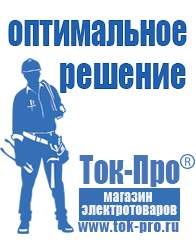 оптимальное решение

Ток-Про®

магазин электротоваров

www.tok-pro.ru